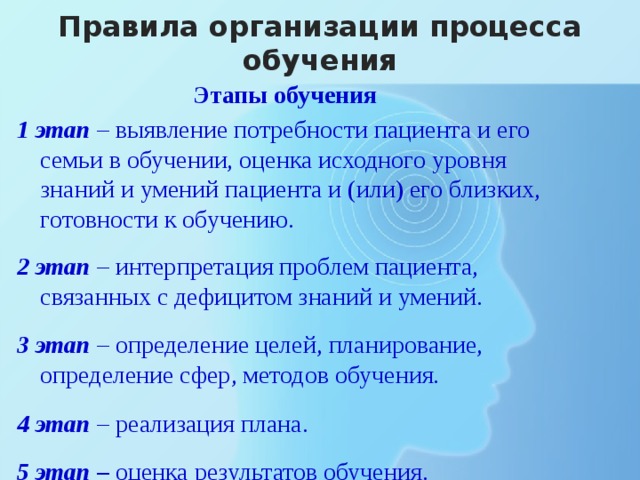 Правила организации процесса обучения

Этапы обучения

1 этап – выявление потребности пациента и его семьи в обучении, оценка исходного уровня знаний и умений пациента и (или) его близких, готовности к обучению.

2 этап – интерпретация проблем пациента, связанных с дефицитом знаний и умений.

3 этап – определение целей, планирование, определение сфер, методов обучения.

4 этап – реализация плана.

5 этап – оценка результатов обучения.